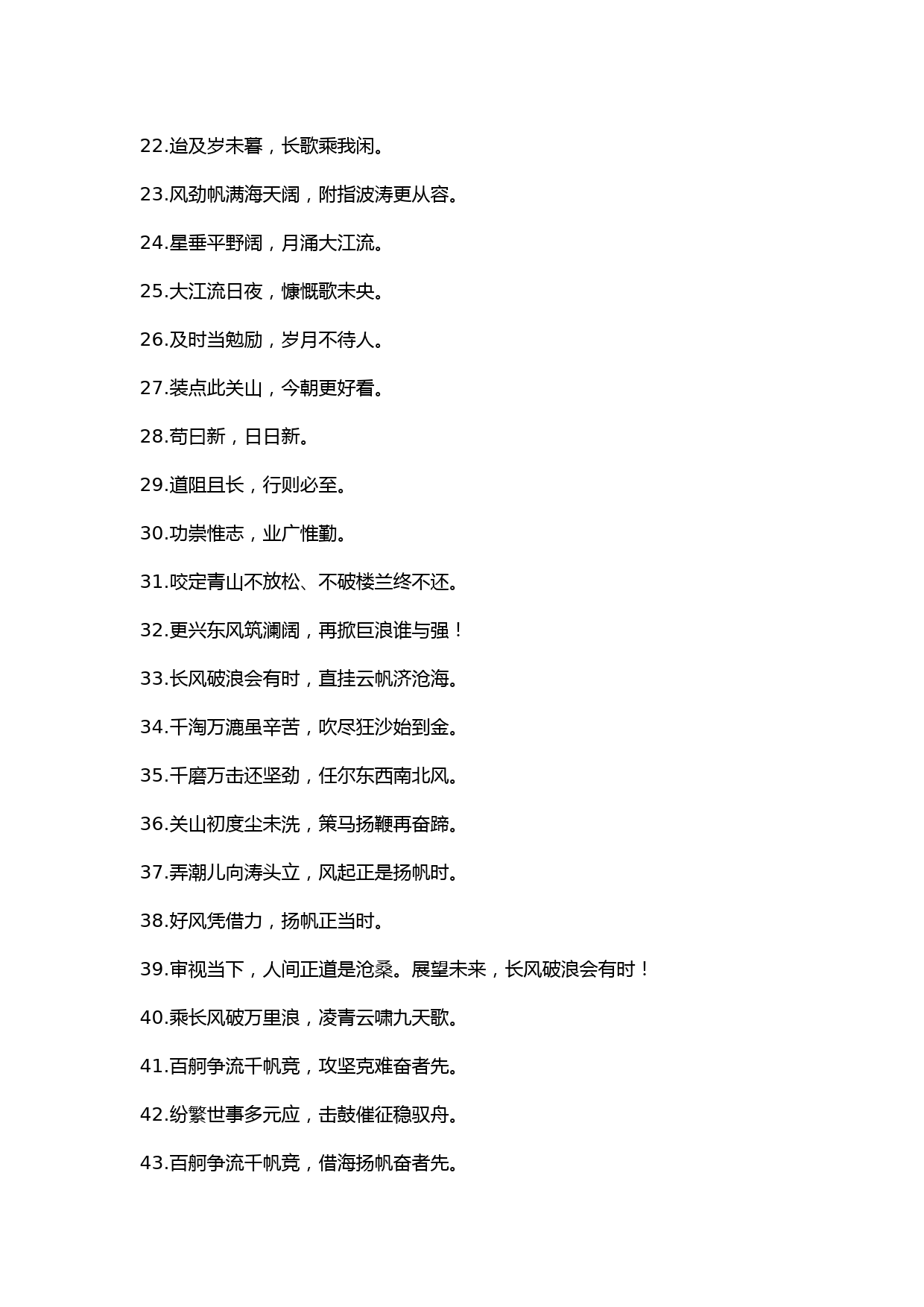 22.迨及岁未暮，长歌乘我闲。

23.风劲帆满海天阔，附指波涛更从容。

24.星垂平野阔，月涌大江流。

25.大江流日夜，慷慨歌未央。

26.及时当勉励，岁月不待人。

27.装点此关山，今朝更好看。

28.苟日新，日日新。

29.道阻且长，行则必至。

30.功崇惟志，业广惟勤。

31.咬定青山不放松、不破楼兰终不还。

32.更兴东风筑澜阔，再掀巨浪谁与强！

33.长风破浪会有时，直挂云帆济沧海。

34.千淘万漉虽辛苦，吹尽狂沙始到金。

35.千磨万击还坚劲，任尔东西南北风。

36.关山初度尘未洗，策马扬鞭再奋蹄。

37.弄潮儿向涛头立，风起正是扬帆时。

38.好风凭借力，扬帆正当时。

39.审视当下，人间正道是沧桑。展望未来，长风破浪会有时！

40.乘长风破万里浪，凌青云啸九天歌。

41.百舸争流千帆竞，攻坚克难奋者先。

42.纷繁世事多元应，击鼓催征稳驭舟。

43.百舸争流千帆竞，借海扬帆奋者先。